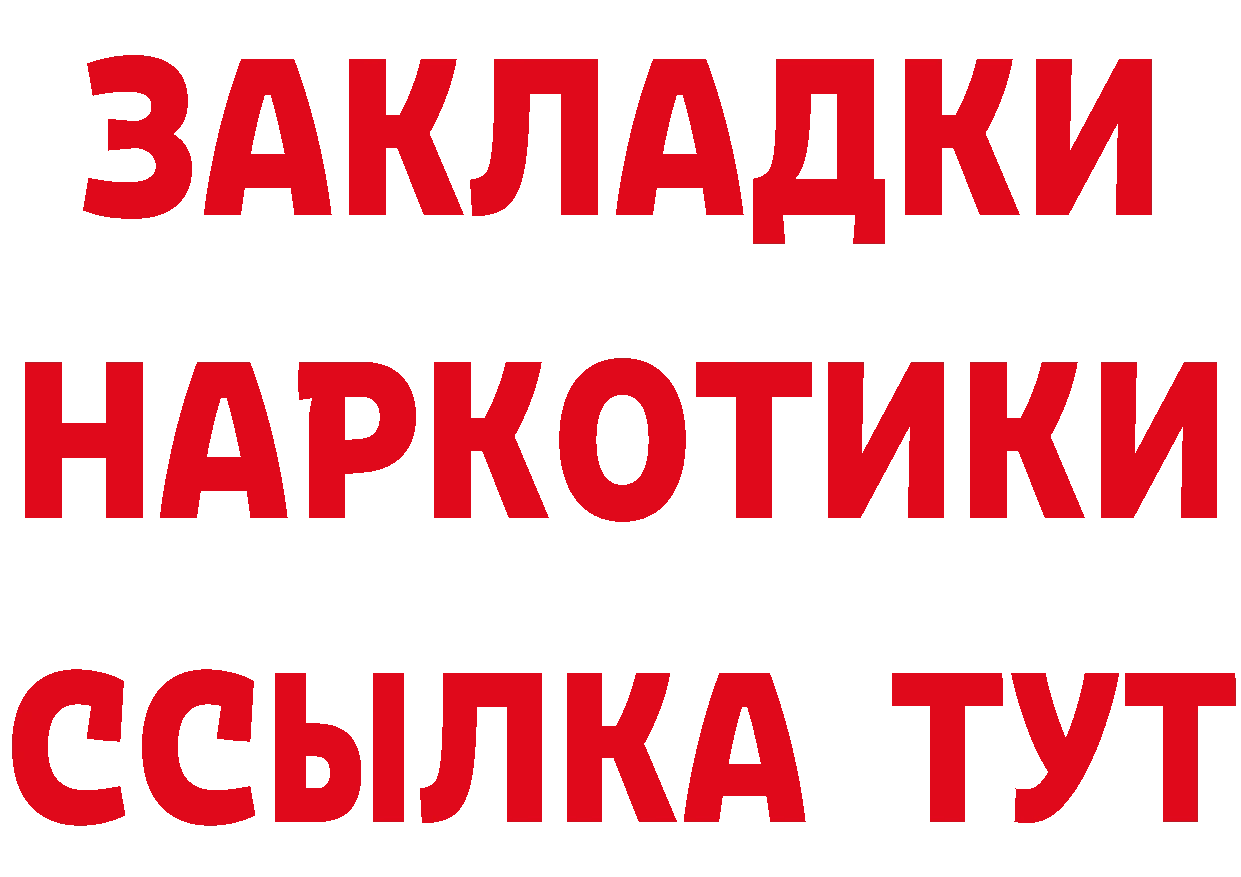 ЗАКЛАДКИ
НАРКОТИКИ
ССЫЛКА ТУТ